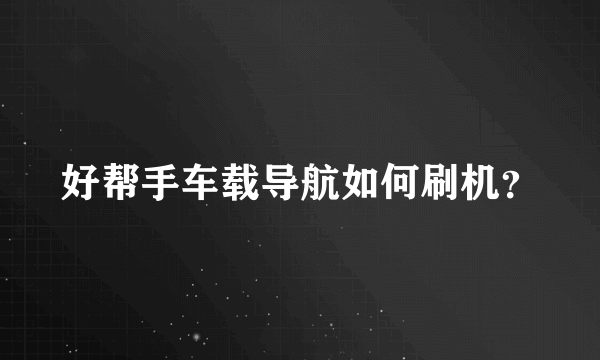 好帮手车载导航如何刷机？